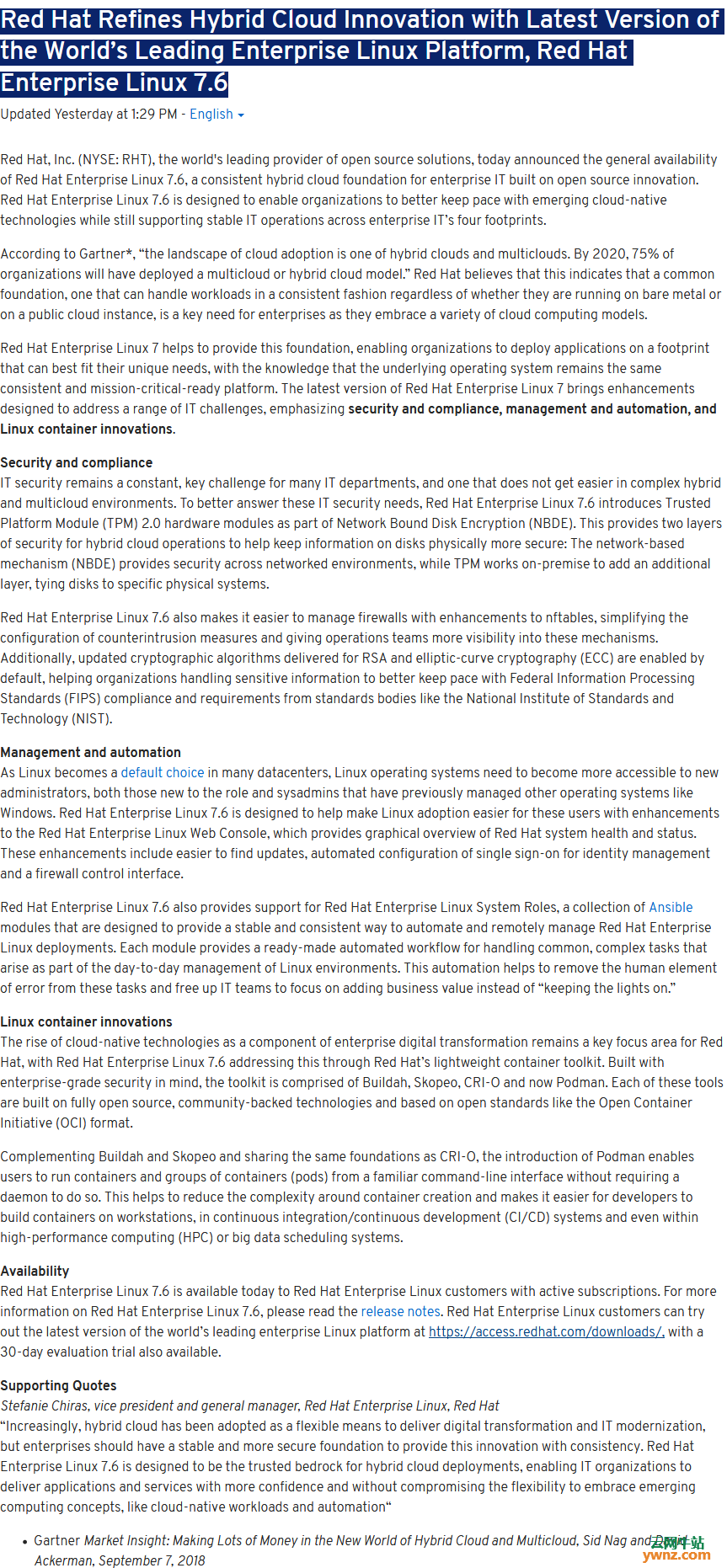 Red Hat Refines Hybrid Cloud Innovation with Latest Version of the World's Leading Enterprise Linux Platform, Red Hat Enterprise Linux 7.6

Updated Yesterday at 1:29 PM - English

Red Hat, Inc. (NYSE: RHT), the world's leading provider of open source solutions, today announced the general availability of Red Hat Enterprise Linux 7.6, a consistent hybrid cloud foundation for enterprise IT built on open source innovation. Red Hat Enterprise Linux 7.6 is designed to enable organizations to better keep pace with emerging cloud-native technologies while still supporting stable IT operations across enterprise IT's four footprints.

According to Gartner*, "the landscape of cloud adoption is one of hybrid clouds and multiclouds. By 2020, 75% of organizations will have deployed a multicloud or hybrid cloud model." Red Hat believes that this indicates that a common foundation, one that can handle workloads in a consistent fashion regardless of whether they are running on bare metal or on a public cloud instance, is a key need for enterprises as they embrace a variety of cloud computing models.

Red Hat Enterprise Linux 7 helps to provide this foundation, enabling organizations to deploy applications on a footprint that can best fit their unique needs, with the knowledge that the underlying operating system remains the same consistent and mission-critical-ready platform. The latest version of Red Hat Enterprise Linux 7 brings enhancements designed to address a range of IT challenges, emphasizing security and compliance, management and automation, and Linux container innovations.

Security and compliance
IT security remains a constant, key challenge for many IT departments, and one that does not get easier in complex hybrid and multicloud environments. To better answer these IT security needs, Red Hat Enterprise Linux 7.6 introduces Trusted Platform Module (TPM) 2.0 hardware modules as part of Network Bound Disk Encryption (NBDE). This provides two layers of security for hybrid cloud operations to help keep information on disks physically more secure: The network-based mechanism (NBDE) provides security across networked environments, while TPM works on-premise to add an additional layer, tying disks to specific physical systems.

Red Hat Enterprise Linux 7.6 also makes it easier to manage firewalls with enhancements to nftables, simplifying the configuration of counterintrusion measures and giving operations teams more visibility into these mechanisms. Additionally, updated cryptographic algorithms delivered for RSA and elliptic-curve cryptography (ECC) are enabled by default, helping organizations handling sensitive information to better keep pace with Federal Information Processing Standards (FIPS) compliance and requirements from standards bodies like the National Institute of Standards and Technology (NIST).

Management and automation
As Linux becomes a default choice in many datacenters, Linux operating systems need to become more accessible to new administrators, both those new to the role and sysadmins that have previously managed other operating systems like Windows. Red Hat Enterprise Linux 7.6 is designed to help make Linux adoption easier for these users with enhancements to the Red Hat Enterprise Linux Web Console, which provides graphical overview of Red Hat system health and status. These enhancements include easier to find updates, automated configuration of single sign-on for identity management and a firewall control interface.

Red Hat Enterprise Linux 7.6 also provides support for Red Hat Enterprise Linux System Roles, a collection of Ansible modules that are designed to provide a stable and consistent way to automate and remotely manage Red Hat Enterprise Linux deployments. Each module provides a ready-made automated workflow for handling common, complex tasks that arise as part of the day-to-day management of Linux environments. This automation helps to remove the human element of error from these tasks and free up IT teams to focus on adding business value instead of "keeping the lights on."

Linux container innovations
The rise of cloud-native technologies as a component of enterprise digital transformation remains a key focus area for Red Hat, with Red Hat Enterprise Linux 7.6 addressing this through Red Hat's lightweight container toolkit. Built with enterprise-grade security in mind, the toolkit is comprised of Buildah, Skopeo, CRI-O and now Podman. Each of these tools are built on fully open source, community-backed technologies and based on open standards like the Open Container Initiative (OCI) format.

Complementing Buildah and Skopeo and sharing the same foundations as CRI-O, the introduction of Podman enables users to run containers and groups of containers (pods) from a familiar command-line interface without requiring a daemon to do so. This helps to reduce the complexity around container creation and makes it easier for developers to build containers on workstations, in continuous integration/continuous development (CI/CD) systems and even within high-performance computing (HPC) or big data scheduling systems.

Availability
Red Hat Enterprise Linux 7.6 is available today to Red Hat Enterprise Linux customers with active subscriptions. For more information on Red Hat Enterprise Linux 7.6, please read the release notes. Red Hat Enterprise Linux customers can try out the latest version of the world's leading enterprise Linux platform at https://access.redhat.com/downloads/, with a 30-day evaluation trial also available.

Supporting Quotes
Stefanie Chiras, vice president and general manager, Red Hat Enterprise Linux, Red Hat
"Increasingly, hybrid cloud has been adopted as a flexible means to deliver digital transformation and IT modernization, but enterprises should have a stable and more secure foundation to provide this innovation with consistency. Red Hat Enterprise Linux 7.6 is designed to be the trusted bedrock for hybrid cloud deployments, enabling IT organizations to deliver applications and services with more confidence and without compromising the flexibility to embrace emerging computing concepts, like cloud-native workloads and automation"

• Gartner Market Insight: Making Lots of Money in the New World of Hybrid Cloud and Multicloud, Sid Nag and David Ackerman, September 7, 2018

云网牛站
ywnz.com